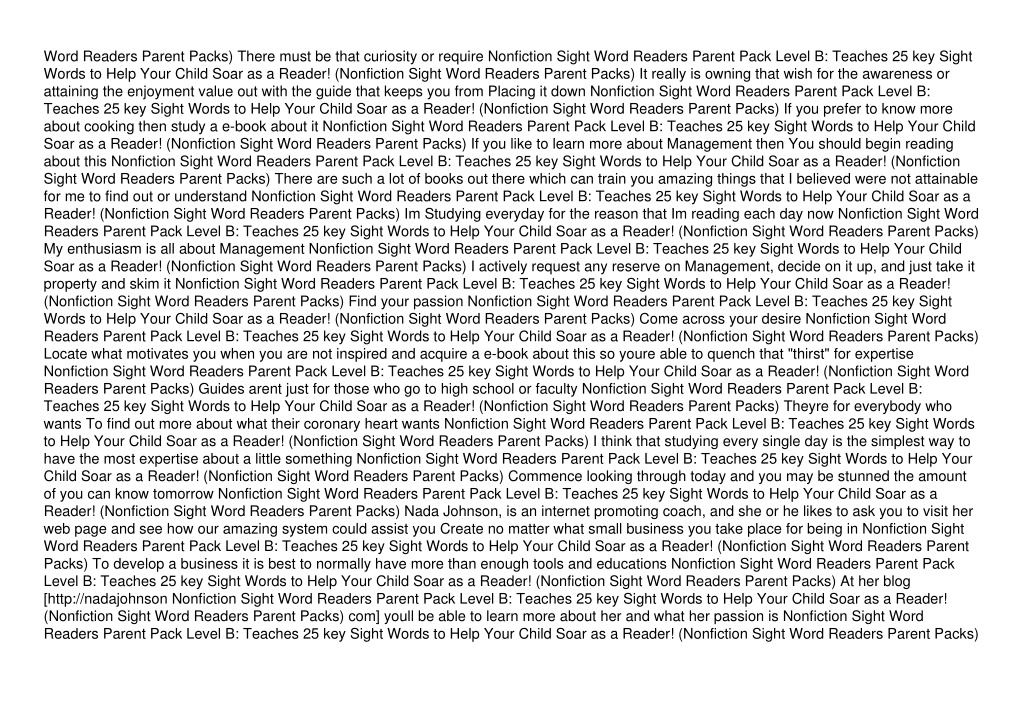 Word Readers Parent Packs) There must be that curiosity or require Nonfiction Sight Word Readers Parent Pack Level B: Teaches 25 key Sight Words to Help Your Child Soar as a Reader! (Nonfiction Sight Word Readers Parent Packs) It really is owning that wish for the awareness or attaining the enjoyment value out with the guide that keeps you from Placing it down Nonfiction Sight Word Readers Parent Pack Level B: Teaches 25 key Sight Words to Help Your Child Soar as a Reader! (Nonfiction Sight Word Readers Parent Packs) If you prefer to know more about cooking then study a e-book about it Nonfiction Sight Word Readers Parent Pack Level B: Teaches 25 key Sight Words to Help Your Child Soar as a Reader! (Nonfiction Sight Word Readers Parent Packs) If you like to learn more about Management then You should begin reading about this Nonfiction Sight Word Readers Parent Pack Level B: Teaches 25 key Sight Words to Help Your Child Soar as a Reader! (Nonfiction Sight Word Readers Parent Packs) There are such a lot of books out there which can train you amazing things that I believed were not attainable for me to find out or understand Nonfiction Sight Word Readers Parent Pack Level B: Teaches 25 key Sight Words to Help Your Child Soar as a Reader! (Nonfiction Sight Word Readers Parent Packs) Im Studying everyday for the reason that Im reading each day now Nonfiction Sight Word Readers Parent Pack Level B: Teaches 25 key Sight Words to Help Your Child Soar as a Reader! (Nonfiction Sight Word Readers Parent Packs) My enthusiasm is all about Management Nonfiction Sight Word Readers Parent Pack Level B: Teaches 25 key Sight Words to Help Your Child Soar as a Reader! (Nonfiction Sight Word Readers Parent Packs) I actively request any reserve on Management, decide on it up, and just take it property and skim it Nonfiction Sight Word Readers Parent Pack Level B: Teaches 25 key Sight Words to Help Your Child Soar as a Reader! (Nonfiction Sight Word Readers Parent Packs) Find your passion Nonfiction Sight Word Readers Parent Pack Level B: Teaches 25 key Sight Words to Help Your Child Soar as a Reader! (Nonfiction Sight Word Readers Parent Packs) Come across your desire Nonfiction Sight Word Readers Parent Pack Level B: Teaches 25 key Sight Words to Help Your Child Soar as a Reader! (Nonfiction Sight Word Readers Parent Packs) Locate what motivates you when you are not inspired and acquire a e-book about this so youre able to quench that "thirst" for expertise Nonfiction Sight Word Readers Parent Pack Level B: Teaches 25 key Sight Words to Help Your Child Soar as a Reader! (Nonfiction Sight Word Readers Parent Packs) Guides arent just for those who go to high school or faculty Nonfiction Sight Word Readers Parent Pack Level B: Teaches 25 key Sight Words to Help Your Child Soar as a Reader! (Nonfiction Sight Word Readers Parent Packs) Theyre for everybody who wants To find out more about what their coronary heart wants Nonfiction Sight Word Readers Parent Pack Level B: Teaches 25 key Sight Words to Help Your Child Soar as a Reader! (Nonfiction Sight Word Readers Parent Packs) I think that studying every single day is the simplest way to have the most expertise about a little something Nonfiction Sight Word Readers Parent Pack Level B: Teaches 25 key Sight Words to Help Your Child Soar as a Reader! (Nonfiction Sight Word Readers Parent Packs) Commence looking through today and you may be stunned the amount of you can know tomorrow Nonfiction Sight Word Readers Parent Pack Level B: Teaches 25 key Sight Words to Help Your Child Soar as a Reader! (Nonfiction Sight Word Readers Parent Packs) Nada Johnson, is an internet promoting coach, and she or he likes to ask you to visit her web page and see how our amazing system could assist you Create no matter what small business you take place for being in Nonfiction Sight Word Readers Parent Pack Level B: Teaches 25 key Sight Words to Help Your Child Soar as a Reader! (Nonfiction Sight Word Readers Parent Packs) To develop a business it is best to normally have more than enough tools and educations Nonfiction Sight Word Readers Parent Pack Level B: Teaches 25 key Sight Words to Help Your Child Soar as a Reader! (Nonfiction Sight Word Readers Parent Packs) At her blog [http://nadajohnson Nonfiction Sight Word Readers Parent Pack Level B: Teaches 25 key Sight Words to Help Your Child Soar as a Reader! (Nonfiction Sight Word Readers Parent Packs) com] youll be able to learn more about her and what her passion is Nonfiction Sight Word Readers Parent Pack Level B: Teaches 25 key Sight Words to Help Your Child Soar as a Reader! (Nonfiction Sight Word Readers Parent Packs)